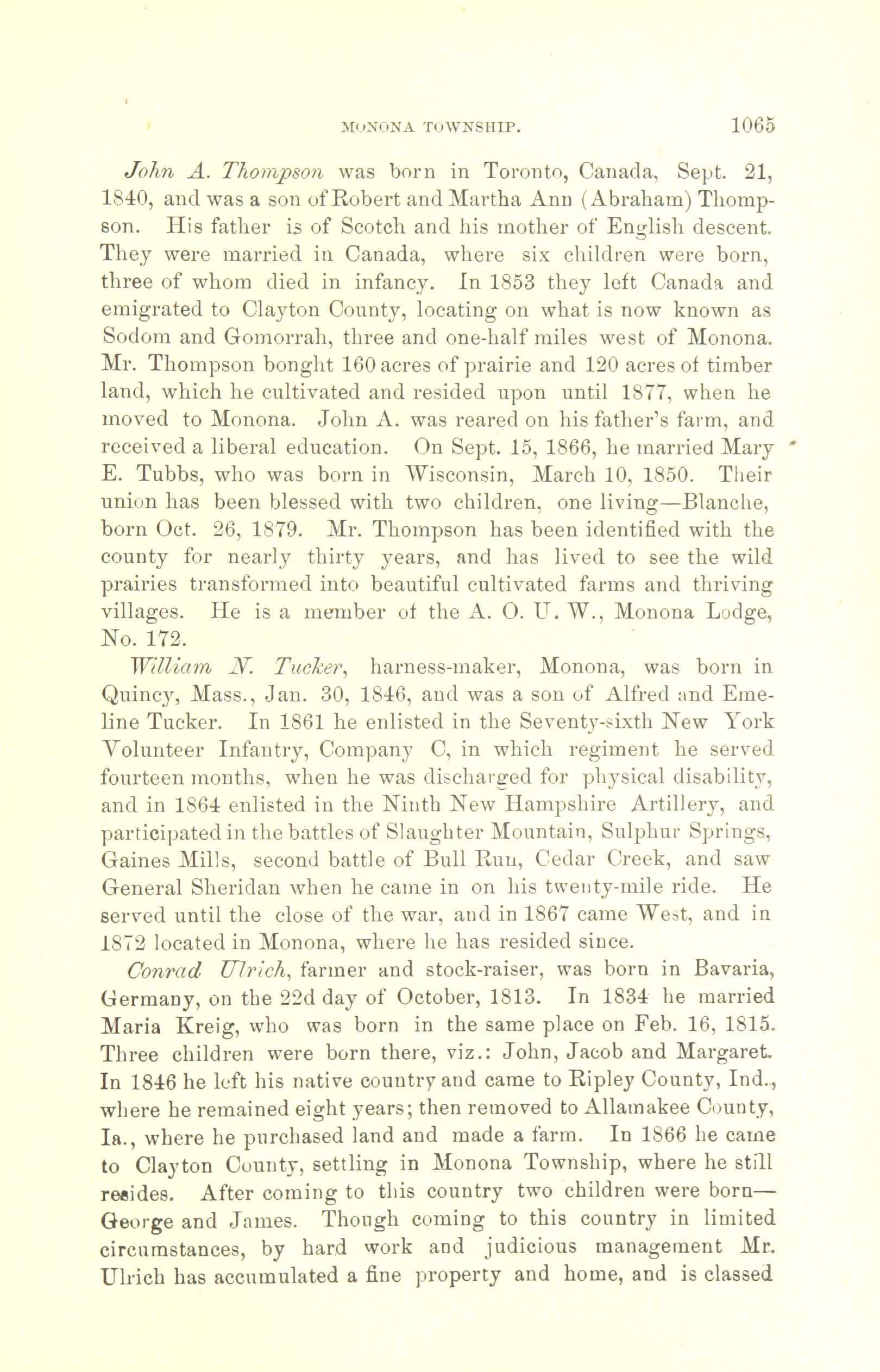 MONONA TOWNSHIP. 1065

John A. Thompson was born in Toronto, Canada, Sept. 21, 1840, and was a son of Robert and Martha Ann (Abraham) Thompson. His father is of Scotch and his mother of English descent. They were married in Canada, where six children were born, three of whom died in infancy. In 1853 they left Canada and emigrated to Clayton County, locating on what is now known as Sodom and Gomorrah, three and one-half miles west of Monona. Mr. Thompson bonght 160 acres of prairie and 120 acres of timber land, which he cultivated and resided upon until 1877, when he moved to Monona. John A. was reared on his father's farm, and received a liberal education. On Sept. 15, 1866, he married Mary E. Tubbs, who was born in Wisconsin, March 10, 1850. Their union has been blessed with two children, one living—Blanche, born Oct. 26, 1879. Mr. Thompson has been identified with the county for nearly thirty years, and has lived to see the wild prairies transformed into beautiful cultivated farms and thriving villages. He is a member of the A. O. U. W., Monona Lodge, No. 172.

William N. Tucker, harness-maker, Monona, was born in Quincy, Mass., Jan. 30, 1846, and was a son of Alfred and Emeline Tucker. In 1861 he enlisted in the Seventy-sixth New York Volunteer Infantry, Company C, in which regiment he served fourteen months, when he was discharged for physical disability, and in 1864 enlisted in the Ninth New Hampshire Artillery, and participated in the battles of Slaughter Mountain, Sulphur Springs, Gaines Mills, second battle of Bull Run, Cedar Creek, and saw General Sheridan when he came in on his twenty-mile ride. He served until the close of the war, and in 1867 came West, and in 1872 located in Monona, where he has resided since.

Conrad Ulrich, farmer and stock-raiser, was born in Bavaria, Germany, on the 22d day of October, 1813. In 1834 he married Maria Kreig, who was born in the same place on Feb. 16, 1815. Three children were born there, viz.: John, Jacob and Margaret. In 1846 he left his native country and came to Ripley County, Ind., where he remained eight years; then removed to Allamakee County, Ia., where he purchased land and made a farm. In 1866 he came to Clayton County, settling in Monona Township, where he still resides. After coming to this country two children were born—George and James. Though coming to this country in limited circumstances, by hard work and judicious management Mr. Ulrich has accumulated a fine property and home, and is classed